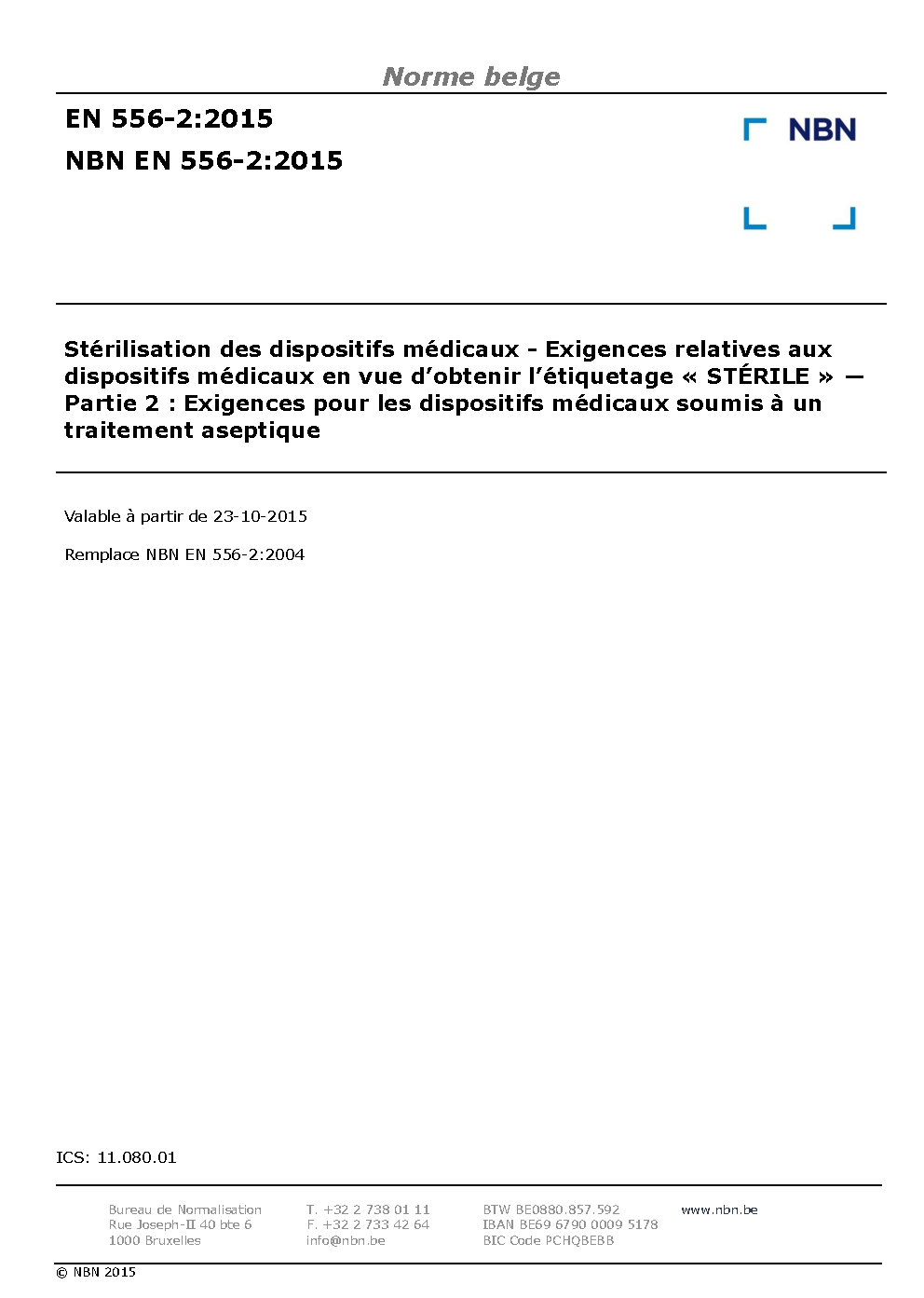 Norme belge

EN 556-2:2015

NBN EN 556-2:2015

NBN

Stérilisation des dispositifs médicaux - Exigences relatives aux dispositifs médicaux en vue d'obtenir l'étiquetage « STÉRILE » — Partie 2 : Exigences pour les dispositifs médicaux soumis à un traitement aseptique

Valable à partir de 23-10-2015

Remplace NBN EN 556-2:2004

ICS: 11.080.01

Bureau de Normalisation
Rue Joseph-II 40 bte 6
1000 Bruxelles

T. +32 2 738 01 11
F. +32 2 733 42 64
info@nbn.be

BTW BE0880.857.592
IBAN BE69 6790 0009 5178
BIC Code PCHQBEBB

www.nbn.be

© NBN 2015